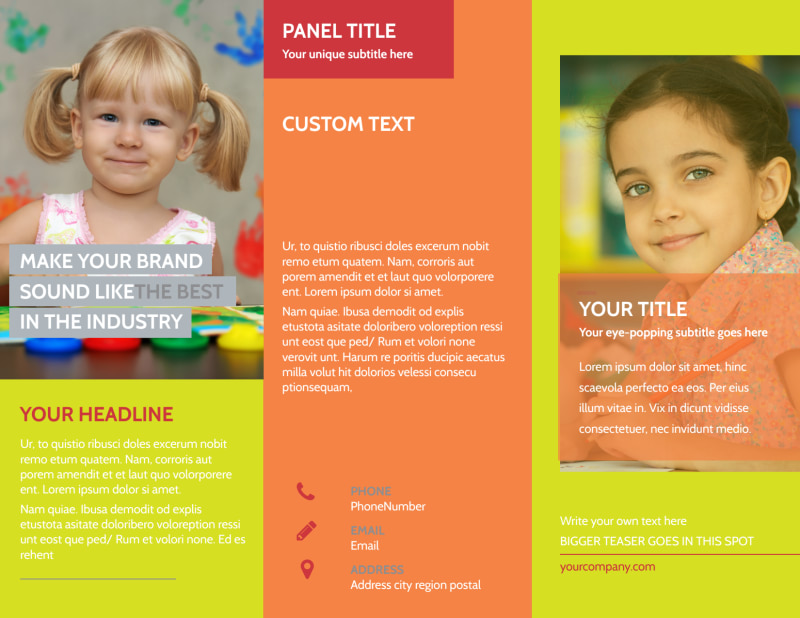 MAKE YOUR BRAND SOUND LIKE THE BEST IN THE INDUSTRY

YOUR HEADLINE

Ur, to quistio ribusci doles excerum nobit remo etum quatem. Nam, corroris aut porem amendit et et laut quo volorporere ent. Lorem ipsum dolor si amet.

Nam quiae. Ibusa demodit od explis etustota asitate doloribero voloreption ressi unt eost que ped/ Rum et volori none. Ed es rehent

PANEL TITLE

Your unique subtitle here

CUSTOM TEXT

Ur, to quistio ribusci doles excerum nobit remo etum quatem. Nam, corroris aut porem amendit et et laut quo volorporere ent. Lorem ipsum dolor si amet.

Nam quiae. Ibusa demodit od explis etustota asitate doloribero voloreption ressi unt eost que ped/ Rum et volori none verovit unt. Harum re poritis ducipic aecatus milla volut hit dolorios velessi consecu ptionsequam,

PHONE
PhoneNumber

EMAIL
Email

ADDRESS
Address city region postal

YOUR TITLE

Your eye-popping subtitle goes here

Lorem ipsum dolor sit amet, hinc scaevola perfecto ea eos. Per eius illum vitae in. Vix in dicunt vidisse consectetuer, nec invidunt medio.

Write your own text here

BIGGER TEASER GOES IN THIS SPOT

yourcompany.com